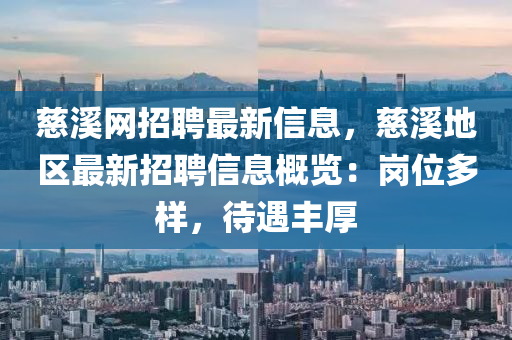 慈溪网招聘最新信息，慈溪地区最新招聘信息概览：岗位多样，待遇丰厚